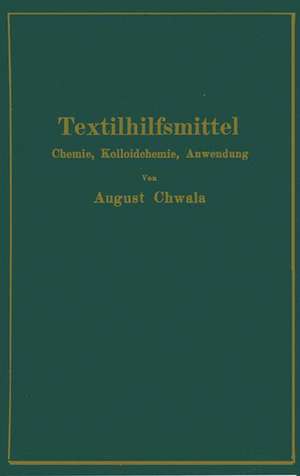 Textilhilfsmittel

Chemie, Kolloidchemie, Anwendung

Von

August Chwala